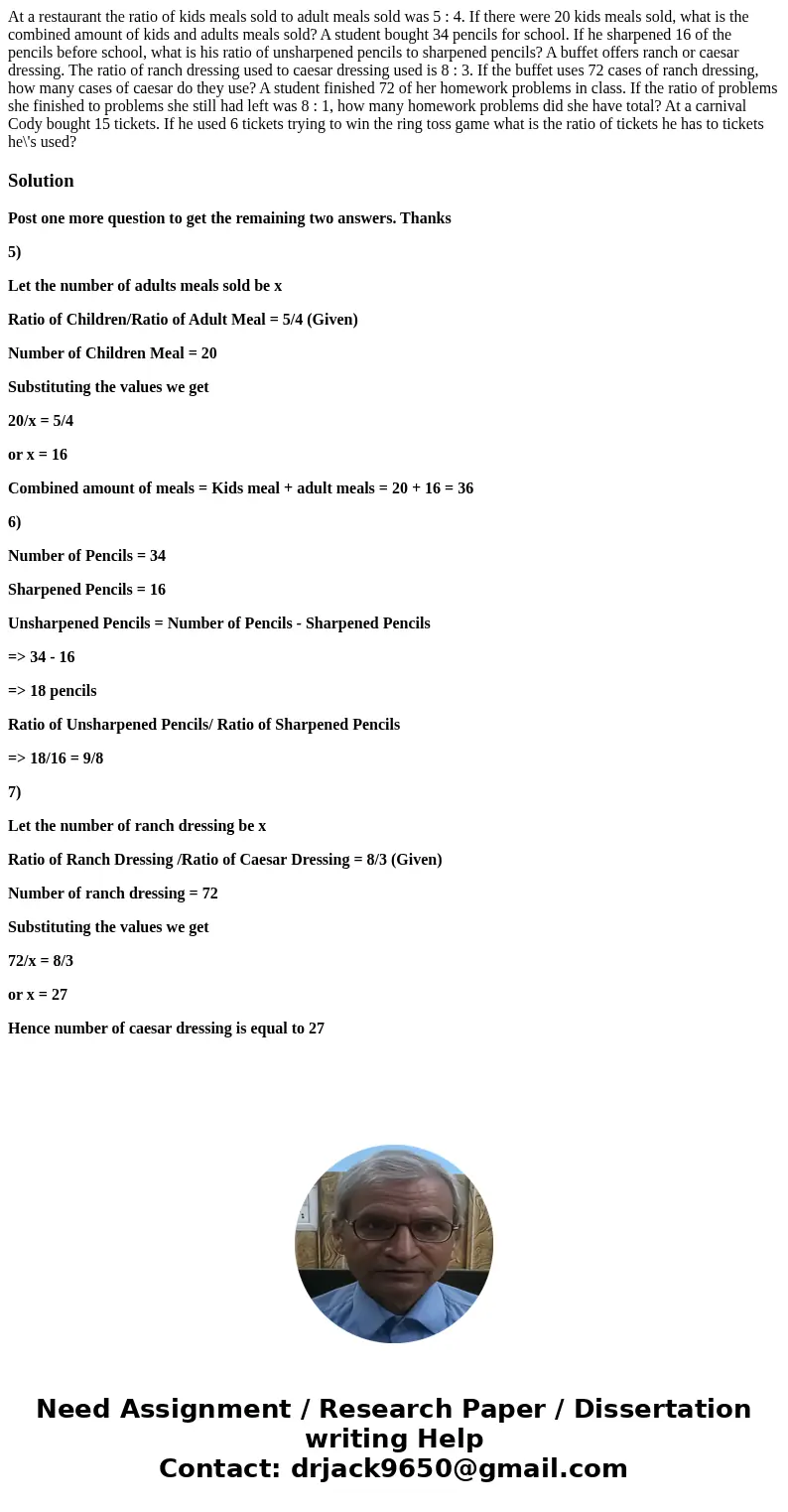 At a restaurant the ratio of kids meals sold to adult meals sold was 5 : 4. If there were 20 kids meals sold, what is the combined amount of kids and adults meals sold? A student bought 34 pencils for school. If he sharpened 16 of the pencils before school, what is his ratio of unsharpened pencils to sharpened pencils? A buffet offers ranch or caesar dressing. The ratio of ranch dressing used to caesar dressing used is 8 : 3. If the buffet uses 72 cases of ranch dressing, how many cases of caesar do they use? A student finished 72 of her homework problems in class. If the ratio of problems she finished to problems she still had left was 8 : 1, how many homework problems did she have total? At a carnival Cody bought 15 tickets. If he used 6 tickets trying to win the ring toss game what is the ratio of tickets he has to tickets he\'s used?

Solution

Post one more question to get the remaining two answers. Thanks

5)

Let the number of adults meals sold be x

Ratio of Children/Ratio of Adult Meal = 5/4 (Given)

Number of Children Meal = 20

Substituting the values we get

20/x = 5/4

or x = 16

Combined amount of meals = Kids meal + adult meals = 20 + 16 = 36

6)

Number of Pencils = 34

Sharpened Pencils = 16

Unsharpened Pencils = Number of Pencils - Sharpened Pencils

=> 34 - 16

=> 18 pencils

Ratio of Unsharpened Pencils/ Ratio of Sharpened Pencils

=> 18/16 = 9/8

7)

Let the number of ranch dressing be x

Ratio of Ranch Dressing /Ratio of Caesar Dressing = 8/3 (Given)

Number of ranch dressing = 72

Substituting the values we get

72/x = 8/3

or x = 27

Hence number of caesar dressing is equal to 27

Need Assignment / Research Paper / Dissertation writing Help
Contact: drjack9650@gmail.com